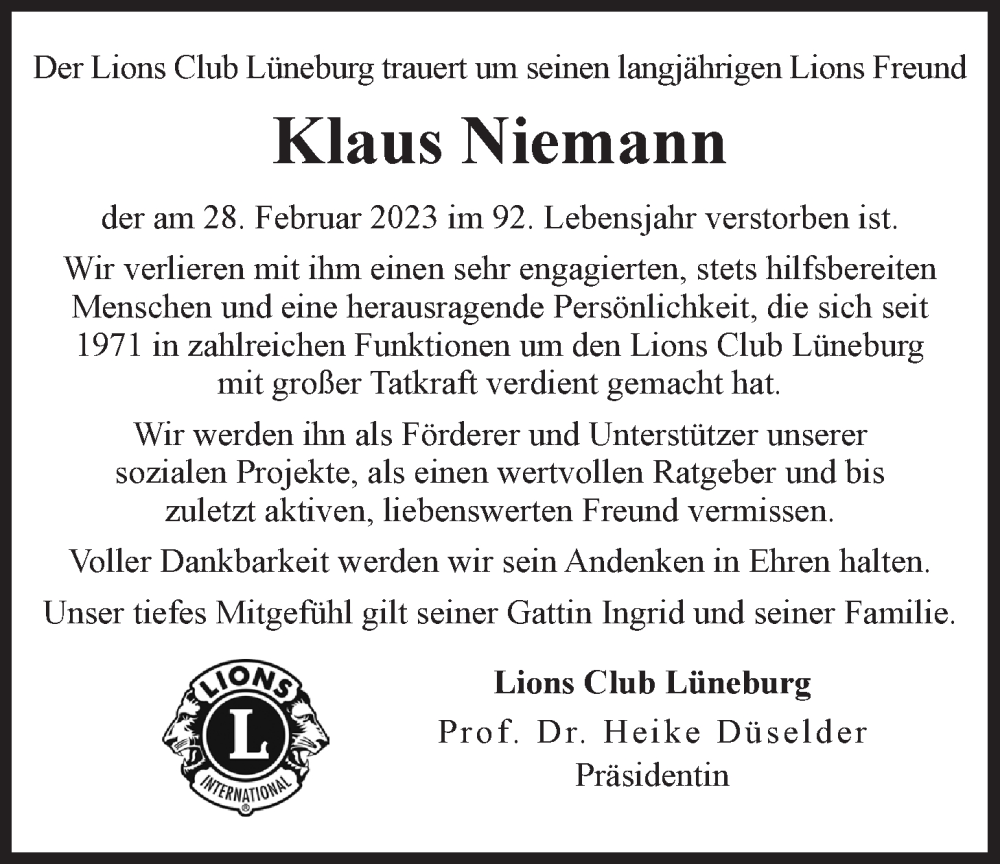 Der Lions Club Lüneburg trauert um seinen langjährigen Lions Freund

Klaus Niemann

der am 28. Februar 2023 im 92. Lebensjahr verstorben ist.

Wir verlieren mit ihm einen sehr engagierten, stets hilfsbereiten Menschen und eine herausragende Persönlichkeit, die sich seit 1971 in zahlreichen Funktionen um den Lions Club Lüneburg mit großer Tatkraft verdient gemacht hat.

Wir werden ihn als Förderer und Unterstützer unserer sozialen Projekte, als einen wertvollen Ratgeber und bis zuletzt aktiven, liebenswerten Freund vermissen.

Voller Dankbarkeit werden wir sein Andenken in Ehren halten.

Unser tiefes Mitgefühl gilt seiner Gattin Ingrid und seiner Familie.

LIONS
L
INTERNATIONAL

Lions Club Lüneburg
Prof. Dr. Heike Düselder
Präsidentin